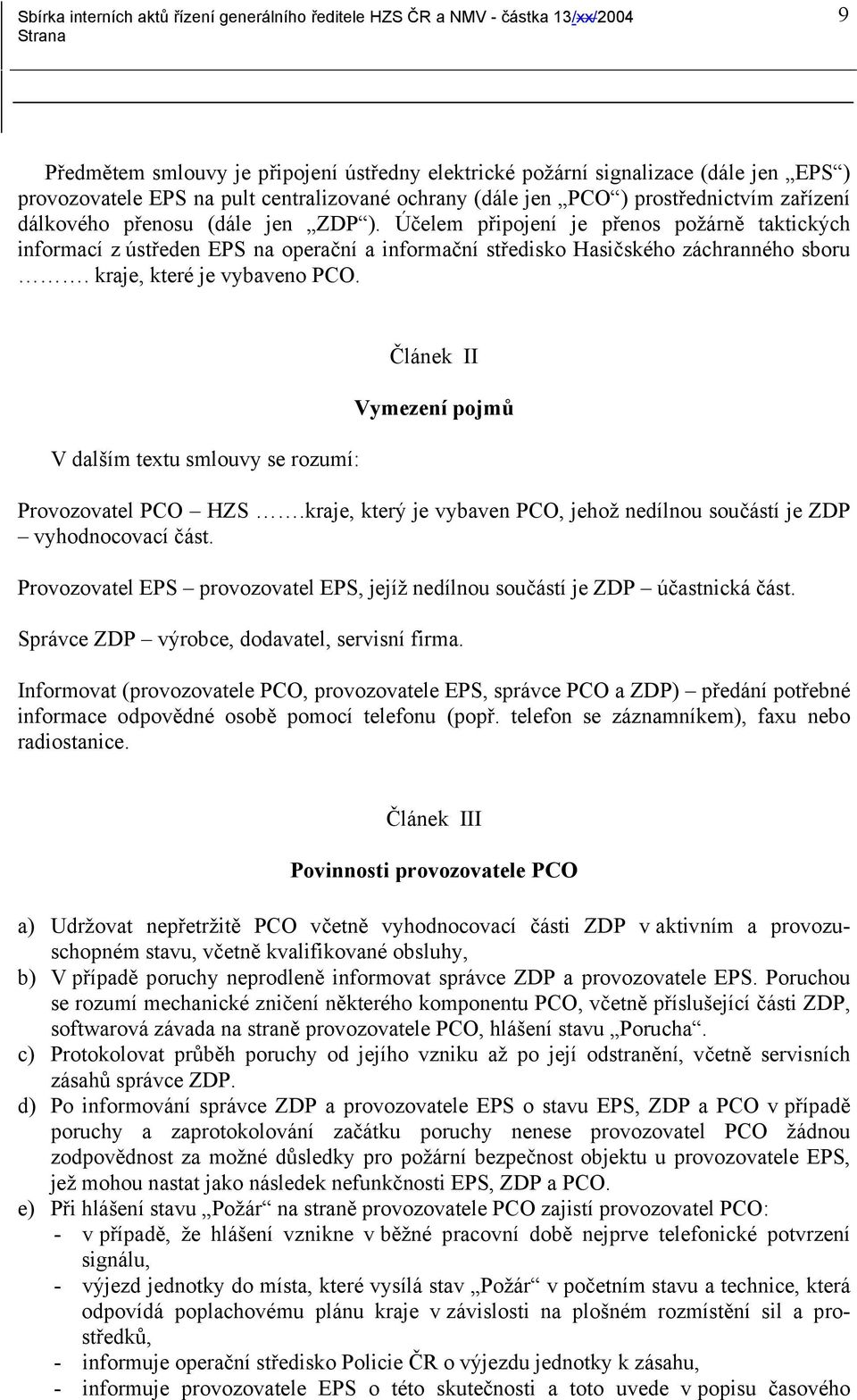 Sbírka interních aktů řízení generálního ředitele HZS ČR a NMV - částka 13/xx/2004 Strana 9

Předmětem smlouvy je připojení ústředny elektrické požární signalizace (dále jen „EPS“) provozovatele EPS na pult centralizované ochrany (dále jen „PCO“) prostřednictvím zařízení dálkového přenosu (dále jen „ZDP“). Účelem připojení je přenos požárně taktických informací z ústředen EPS na operační a informační středisko Hasičského záchranného sboru ………. kraje, které je vybaveno PCO.

Článek II

Vymezení pojmů

V dalším textu smlouvy se rozumí:

Provozovatel PCO – HZS …….kraje, který je vybaven PCO, jehož nedílnou součástí je ZDP – vyhodnocovací část.

Provozovatel EPS – provozovatel EPS, jejíž nedílnou součástí je ZDP – účastnická část.

Správce ZDP – výrobce, dodavatel, servisní firma.

Informovat (provozovatele PCO, provozovatele EPS, správce PCO a ZDP) – předání potřebné informace odpovědné osobě pomocí telefonu (popř. telefon se záznamníkem), faxu nebo radiostanice.

Článek III

Povinnosti provozovatele PCO

a) Udržovat nepřetržitě PCO včetně vyhodnocovací části ZDP v aktivním a provozuschopném stavu, včetně kvalifikované obsluhy,
b) V případě poruchy neprodleně informovat správce ZDP a provozovatele EPS. Poruchou se rozumí mechanické zničení některého komponentu PCO, včetně příslušející části ZDP, softwarová závada na straně provozovatele PCO, hlášení stavu „Porucha“.
c) Protokolovat průběh poruchy od jejího vzniku až po její odstranění, včetně servisních zásahů správce ZDP.
d) Po informování správce ZDP a provozovatele EPS o stavu EPS, ZDP a PCO v případě poruchy a zaprotokolování začátku poruchy nenese provozovatel PCO žádnou zodpovědnost za možné důsledky pro požární bezpečnost objektu u provozovatele EPS, jež mohou nastat jako následek nefunkčnosti EPS, ZDP a PCO.
e) Při hlášení stavu „Požár“ na straně provozovatele PCO zajistí provozovatel PCO:
- v případě, že hlášení vznikne v běžné pracovní době nejprve telefonické potvrzení signálu,
- výjezd jednotky do místa, které vysílá stav „Požár“ v početním stavu a technice, která odpovídá poplachovému plánu kraje v závislosti na plošném rozmístění sil a prostředků,
- informuje operační středisko Policie ČR o výjezdu jednotky k zásahu,
- informuje provozovatele EPS o této skutečnosti a toto uvede v popisu časového